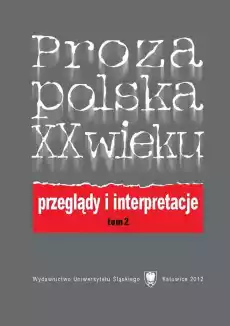 Proza polska XX wieku

przeglądy i interpretacje

tom 2

Wydawnictwo Uniwersytetu Śląskiego Katowice 2012